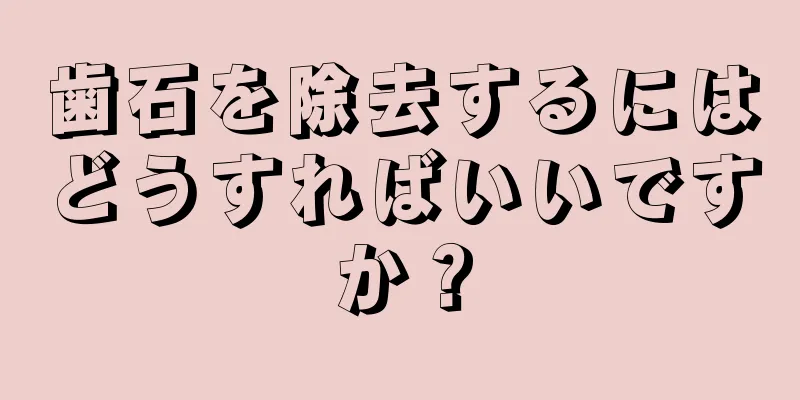 歯石を除去するにはどうすればいいですか？